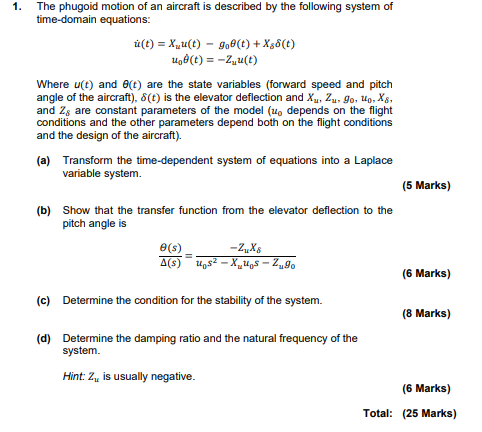 1. The phugoid motion of an aircraft is described by the following system of time-domain equations:

$\dot{u}(t) = X_u u(t) - g_0\theta(t) + X_\delta\delta(t)$
$u_0\dot{\theta}(t) = -Z_u u(t)$

Where $u(t)$ and $\theta(t)$ are the state variables (forward speed and pitch angle of the aircraft), $\delta(t)$ is the elevator deflection and $X_u$, $Z_u$, $g_0$, $u_0$, $X_\delta$, and $Z_\delta$ are constant parameters of the model ($u_0$ depends on the flight conditions and the other parameters depend both on the flight conditions and the design of the aircraft).

(a) Transform the time-dependent system of equations into a Laplace variable system.

(5 Marks)

(b) Show that the transfer function from the elevator deflection to the pitch angle is

$\frac{\theta(s)}{\Delta(s)} = \frac{-Z_u X_\delta}{u_0 s^2 - X_u u_0 s - Z_u g_0}$

(6 Marks)

(c) Determine the condition for the stability of the system.

(8 Marks)

(d) Determine the damping ratio and the natural frequency of the system.

Hint: $Z_u$ is usually negative.

(6 Marks)

Total: (25 Marks)